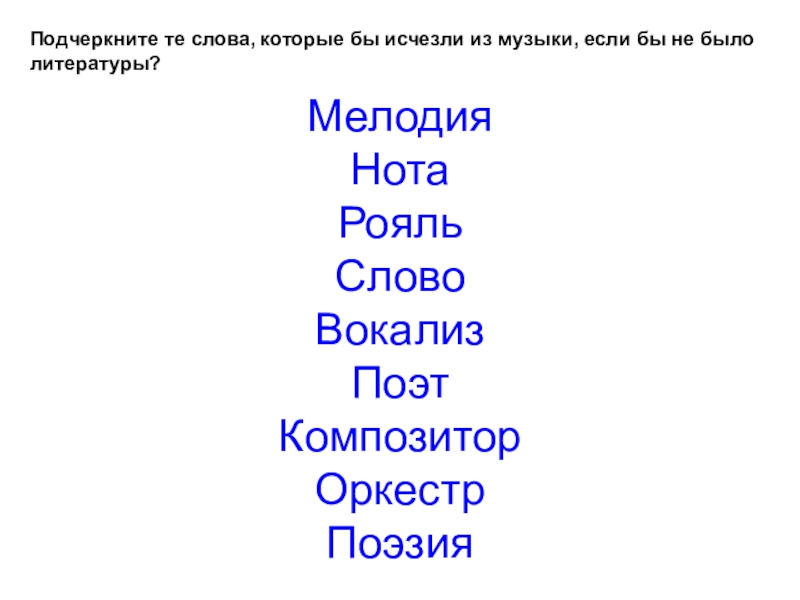 Подчеркните те слова, которые бы исчезли из музыки, если бы не было литературы?

Мелодия
Нота
Рояль
Слово
Вокализ
Поэт
Композитор
Оркестр
Поэзия